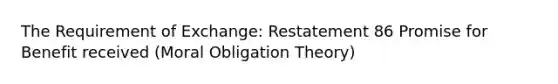 The Requirement of Exchange: Restatement 86 Promise for Benefit received (Moral Obligation Theory)